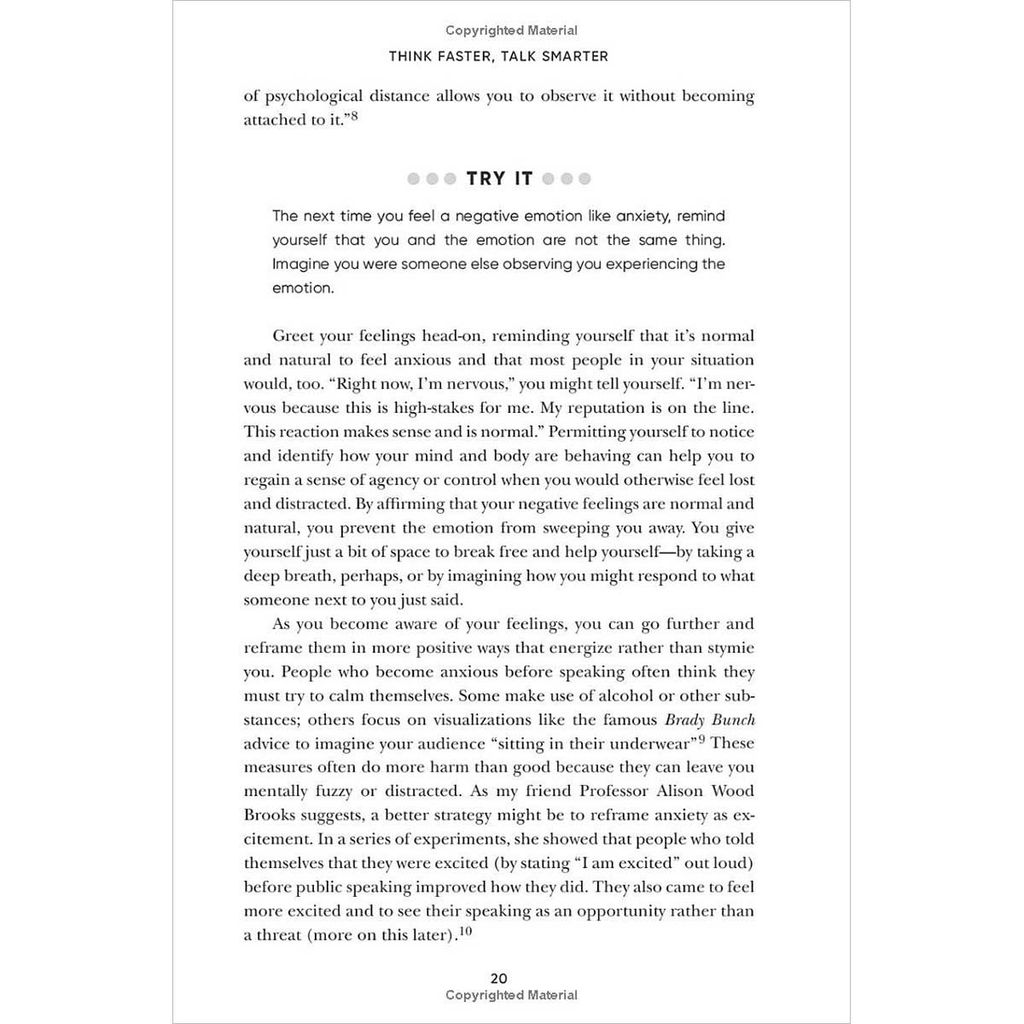 Copyrighted Material

THINK FASTER, TALK SMARTER

of psychological distance allows you to observe it without becoming attached to it."$^8$

TRY IT

The next time you feel a negative emotion like anxiety, remind yourself that you and the emotion are not the same thing. Imagine you were someone else observing you experiencing the emotion.

Greet your feelings head-on, reminding yourself that it's normal and natural to feel anxious and that most people in your situation would, too. "Right now, I'm nervous," you might tell yourself. "I'm nervous because this is high-stakes for me. My reputation is on the line. This reaction makes sense and is normal." Permitting yourself to notice and identify how your mind and body are behaving can help you to regain a sense of agency or control when you would otherwise feel lost and distracted. By affirming that your negative feelings are normal and natural, you prevent the emotion from sweeping you away. You give yourself just a bit of space to break free and help yourself—by taking a deep breath, perhaps, or by imagining how you might respond to what someone next to you just said.

As you become aware of your feelings, you can go further and reframe them in more positive ways that energize rather than stymie you. People who become anxious before speaking often think they must try to calm themselves. Some make use of alcohol or other substances; others focus on visualizations like the famous Brady Bunch advice to imagine your audience "sitting in their underwear"$^9$ These measures often do more harm than good because they can leave you mentally fuzzy or distracted. As my friend Professor Alison Wood Brooks suggests, a better strategy might be to reframe anxiety as excitement. In a series of experiments, she showed that people who told themselves that they were excited (by stating "I am excited" out loud) before public speaking improved how they did. They also came to feel more excited and to see their speaking as an opportunity rather than a threat (more on this later).$^{10}$

20
Copyrighted Material